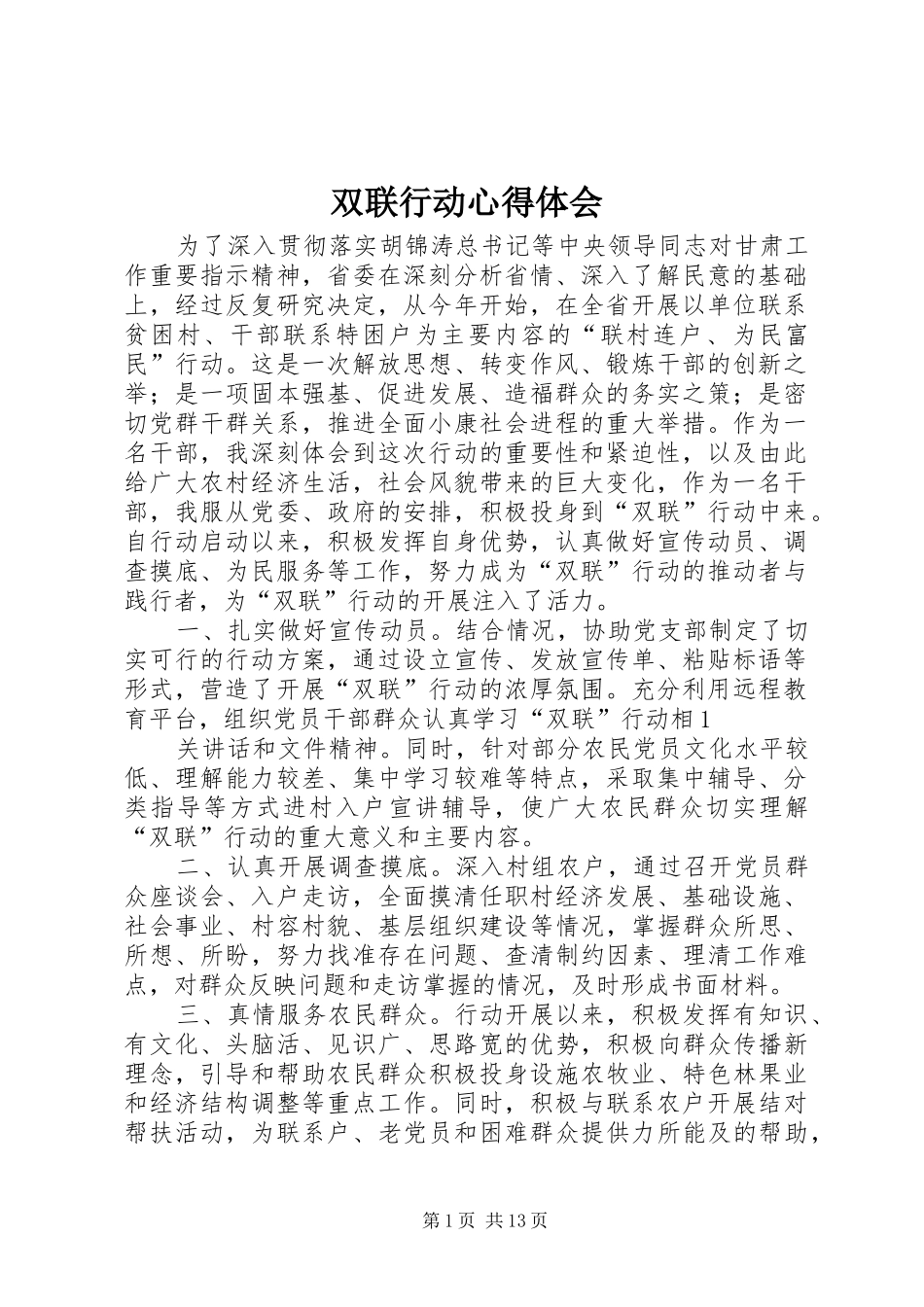 双联行动心得体会

为了深入贯彻落实胡锦涛总书记等中央领导同志对甘肃工作重要指示精神，省委在深刻分析省情、深入了解民意的基础上，经过反复研究决定，从今年开始，在全省开展以单位联系贫困村、干部联系特困户为主要内容的“联村连户、为民富民”行动。这是一次解放思想、转变作风、锻炼干部的创新之举；是一项固本强基、促进发展、造福群众的务实之策；是密切党群干群关系，推进全面小康社会进程的重大举措。作为一名干部，我深刻体会到这次行动的重要性和紧迫性，以及由此给广大农村经济生活，社会风貌带来的巨大变化，作为一名干部，我服从党委、政府的安排，积极投身到“双联”行动中来。自行动启动以来，积极发挥自身优势，认真做好宣传动员、调查摸底、为民服务等工作，努力成为“双联”行动的推动者与践行者，为“双联”行动的开展注入了活力。

一、扎实做好宣传动员。结合情况，协助党支部制定了切实可行的行动方案，通过设立宣传、发放宣传单、粘贴标语等形式，营造了开展“双联”行动的浓厚氛围。充分利用远程教育平台，组织党员干部群众认真学习“双联”行动相1

关讲话和文件精神。同时，针对部分农民党员文化水平较低、理解能力较差、集中学习较难等特点，采取集中辅导、分类指导等方式进村入户宣讲辅导，使广大农民群众切实理解“双联”行动的重大意义和主要内容。

二、认真开展调查摸底。深入村组农户，通过召开党员群众座谈会、入户走访，全面摸清任职村经济发展、基础设施、社会事业、村容村貌、基层组织建设等情况，掌握群众所思、所想、所盼，努力找准存在问题、查清制约因素、理清工作难点，对群众反映问题和走访掌握的情况，及时形成书面材料。

三、真情服务农民群众。行动开展以来，积极发挥有知识、有文化、头脑活、见识广、思路宽的优势，积极向群众传播新理念，引导和帮助农民群众积极投身设施农牧业、特色林果业和经济结构调整等重点工作。同时，积极与联系农户开展结对帮扶活动，为联系户、老党员和困难群众提供力所能及的帮助，

第1页 共13页